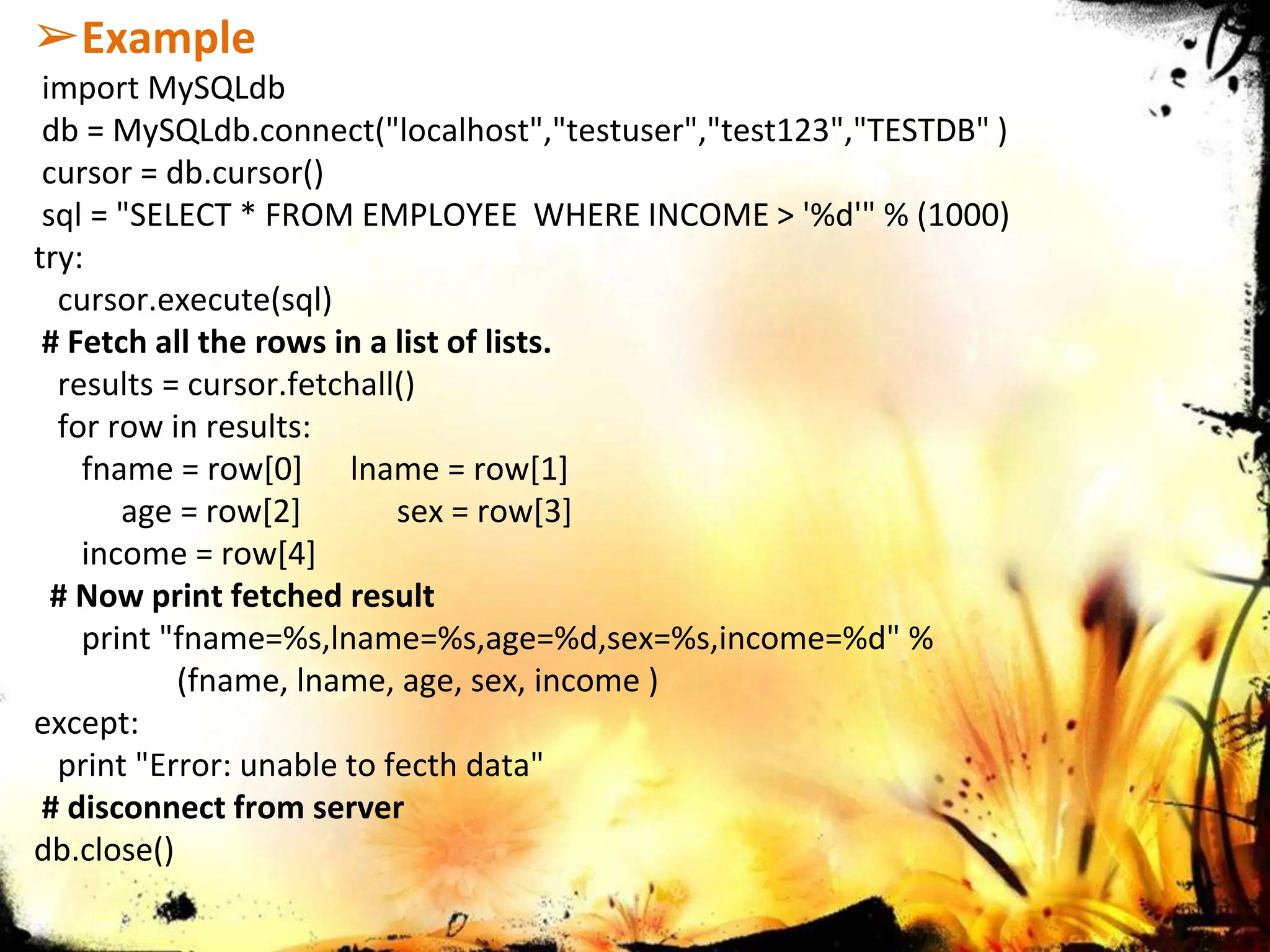 ➢Example

import MySQLdb
db = MySQLdb.connect("localhost","testuser","test123","TESTDB" )
cursor = db.cursor()
sql = "SELECT * FROM EMPLOYEE WHERE INCOME > '%d'" % (1000)
try:
cursor.execute(sql)
# Fetch all the rows in a list of lists.
results = cursor.fetchall()
for row in results:
fname = row[0] lname = row[1]
age = row[2] sex = row[3]
income = row[4]
# Now print fetched result
print "fname=%s,lname=%s,age=%d,sex=%s,income=%d" %
(fname, lname, age, sex, income )
except:
print "Error: unable to fecth data"
# disconnect from server
db.close()